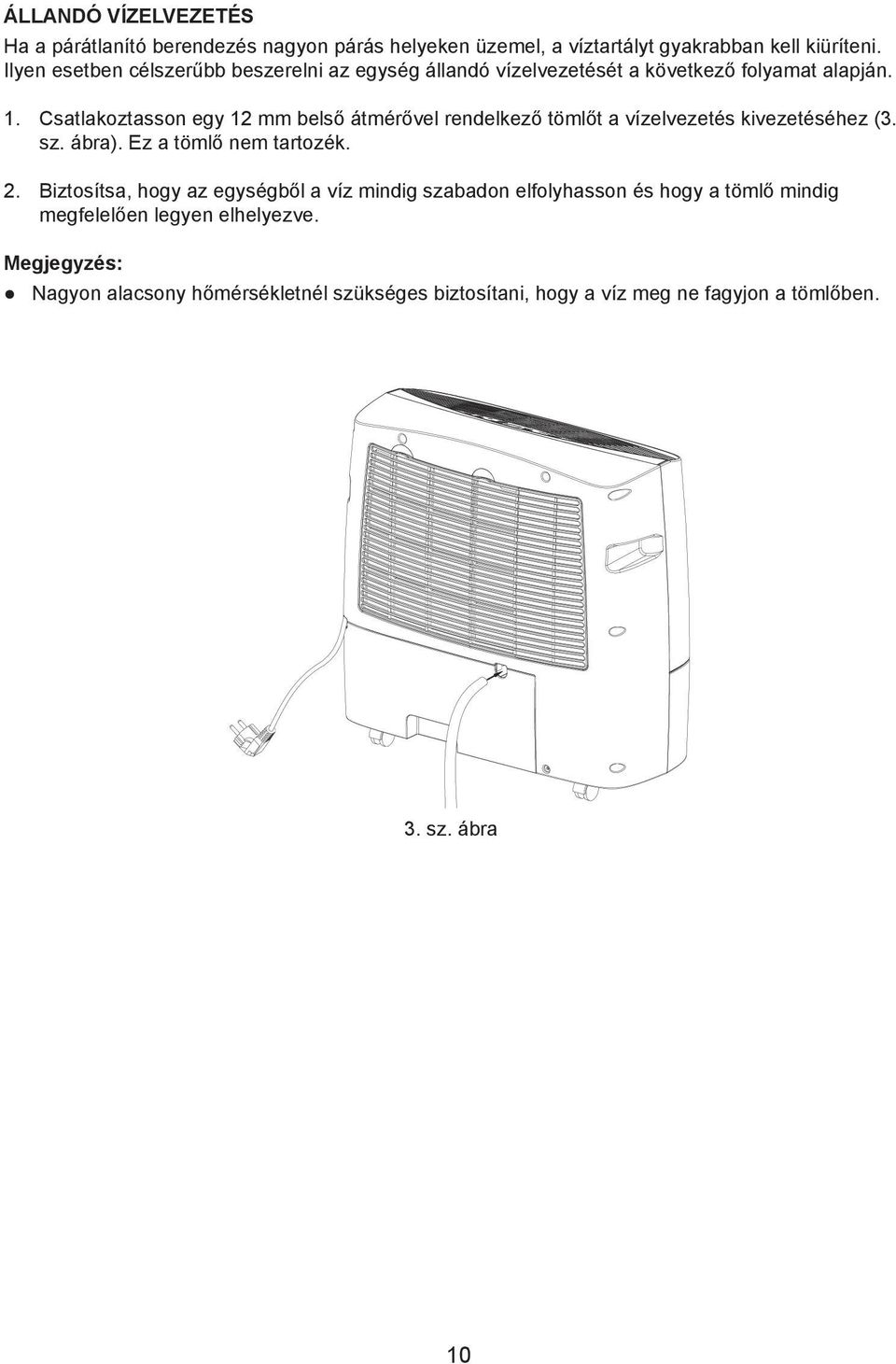 ÁLLANDÓ VÍZELVEZETÉS

Ha a párátlanító berendezés nagyon párás helyeken üzemel, a víztartályt gyakrabban kell kiüríteni. Ilyen esetben célszerűbb beszerelni az egység állandó vízelvezetését a következő folyamat alapján.

1. Csatlakoztasson egy 12 mm belső átmérővel rendelkező tömlőt a vízelvezetés kivezetéséhez (3. sz. ábra). Ez a tömlő nem tartozék.

2. Biztosítsa, hogy az egységből a víz mindig szabadon elfolyhasson és hogy a tömlő mindig megfelelően legyen elhelyezve.

Megjegyzés:

● Nagyon alacsony hőmérsékletnél szükséges biztosítani, hogy a víz meg ne fagyjon a tömlőben.

3. sz. ábra

10